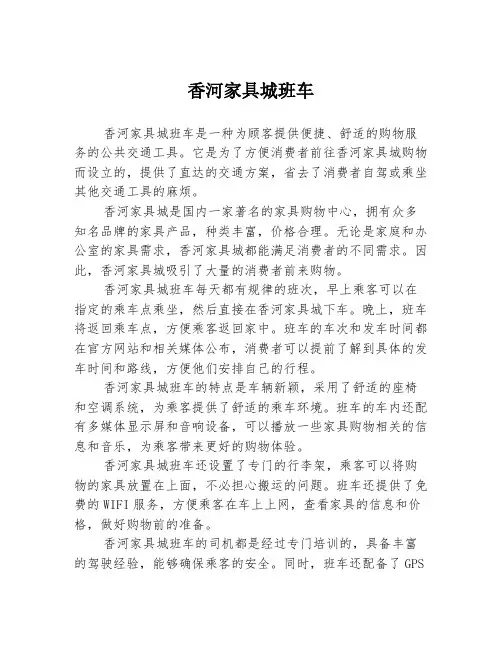 香河家具城班车

香河家具城班车是一种为顾客提供便捷、舒适的购物服务的公共交通工具。它是为了方便消费者前往香河家具城购物而设立的，提供了直达的交通方案，省去了消费者自驾或乘坐其他交通工具的麻烦。

香河家具城是国内一家著名的家具购物中心，拥有众多知名品牌的家具产品，种类丰富，价格合理。无论是家庭和办公室的家具需求，香河家具城都能满足消费者的不同需求。因此，香河家具城吸引了大量的消费者前来购物。

香河家具城班车每天都有规律的班次，早上乘客可以在指定的乘车点乘坐，然后直接在香河家具城下车。晚上，班车将返回乘车点，方便乘客返回家中。班车的车次和发车时间都在官方网站和相关媒体公布，消费者可以提前了解到具体的发车时间和路线，方便他们安排自己的行程。

香河家具城班车的特点是车辆新颖，采用了舒适的座椅和空调系统，为乘客提供了舒适的乘车环境。班车的车内还配有多媒体显示屏和音响设备，可以播放一些家具购物相关的信息和音乐，为乘客带来更好的购物体验。

香河家具城班车还设置了专门的行李架，乘客可以将购物的家具放置在上面，不必担心搬运的问题。班车还提供了免费的WIFI服务，方便乘客在车上上网，查看家具的信息和价格，做好购物前的准备。

香河家具城班车的司机都是经过专门培训的，具备丰富的驾驶经验，能够确保乘客的安全。同时，班车还配备了GPS